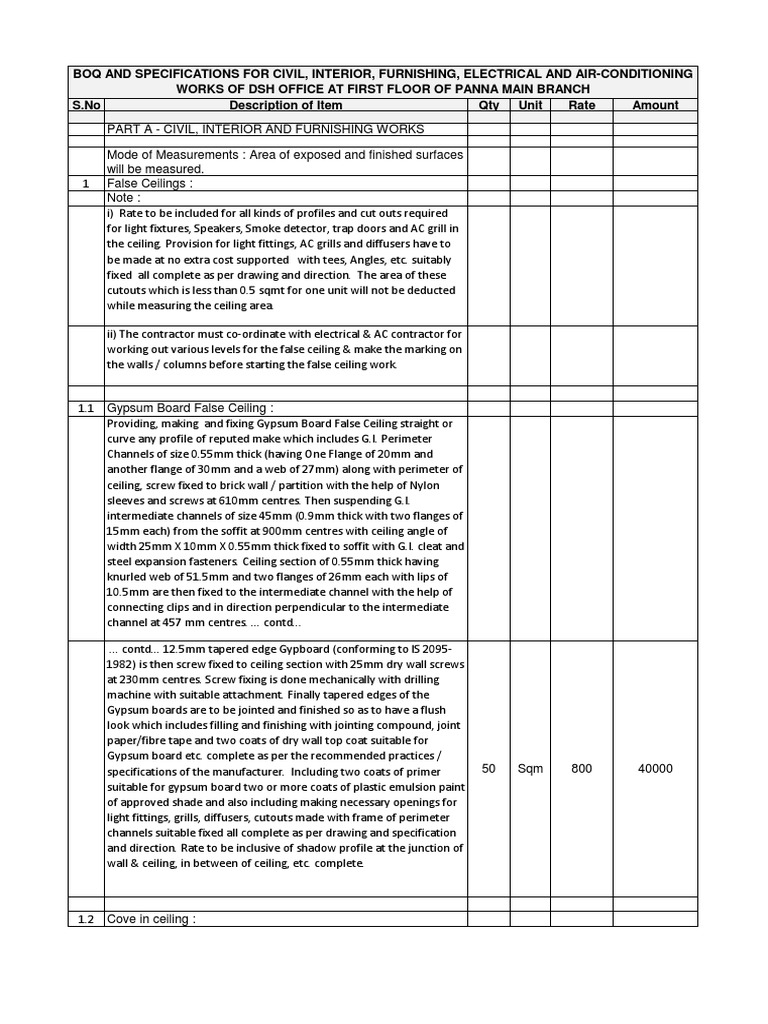 BOQ AND SPECIFICATIONS FOR CIVIL, INTERIOR, FURNISHING, ELECTRICAL AND AIR-CONDITIONING WORKS OF DSH OFFICE AT FIRST FLOOR OF PANNA MAIN BRANCH

| S.No | Description of Item | Qty | Unit | Rate | Amount |
|---|---|---|---|---|---|
| | | | | | |
| | PART A - CIVIL, INTERIOR AND FURNISHING WORKS | | | | |
| | | | | | |
| | Mode of Measurements : Area of exposed and finished surfaces will be measured. | | | | |
| 1 | False Ceilings : | | | | |
| | Note : | | | | |
| | i) Rate to be included for all kinds of profiles and cut outs required for light fixtures, Speakers, Smoke detector, trap doors and AC grill in the ceiling. Provision for light fittings, AC grills and diffusers have to be made at no extra cost supported with tees, Angles, etc. suitably fixed all complete as per drawing and direction. The area of these cutouts which is less than 0.5 sqmt for one unit will not be deducted while measuring the ceiling area. | | | | |
| | ii) The contractor must co-ordinate with electrical & AC contractor for working out various levels for the false ceiling & make the marking on the walls / columns before starting the false ceiling work. | | | | |
| | | | | | |
| 1.1 | Gypsum Board False Ceiling : | | | | |
| | Providing, making and fixing Gypsum Board False Ceiling straight or curve any profile of reputed make which includes G.I. Perimeter Channels of size 0.55mm thick (having One Flange of 20mm and another flange of 30mm and a web of 27mm) along with perimeter of ceiling, screw fixed to brick wall / partition with the help of Nylon sleeves and screws at 610mm centres. Then suspending G.I. intermediate channels of size 45mm (0.9mm thick with two flanges of 15mm each) from the soffit at 900mm centres with ceiling angle of width 25mm X 10mm X 0.55mm thick fixed to soffit with G.I. cleat and steel expansion fasteners. Ceiling section of 0.55mm thick having knurled web of 51.5mm and two flanges of 26mm each with lips of 10.5mm are then fixed to the intermediate channel with the help of connecting clips and in direction perpendicular to the intermediate channel at 457 mm centres. ... contd... | | | | |
| | ... contd... 12.5mm tapered edge Gypboard (conforming to IS 2095-1982) is then screw fixed to ceiling section with 25mm dry wall screws at 230mm centres. Screw fixing is done mechanically with drilling machine with suitable attachment. Finally tapered edges of the Gypsum boards are to be jointed and finished so as to have a flush look which includes filling and finishing with jointing compound, joint paper/fibre tape and two coats of dry wall top coat suitable for Gypsum board etc. complete as per the recommended practices / specifications of the manufacturer. Including two coats of primer suitable for gypsum board two or more coats of plastic emulsion paint of approved shade and also including making necessary openings for light fittings, grills, diffusers, cutouts made with frame of perimeter channels suitable fixed all complete as per drawing and specification and direction. Rate to be inclusive of shadow profile at the junction of wall & ceiling, in between of ceiling, etc. complete. | 50 | Sqm | 800 | 40000 |
| | | | | | |
| 1.2 | Cove in ceiling : | | | | |